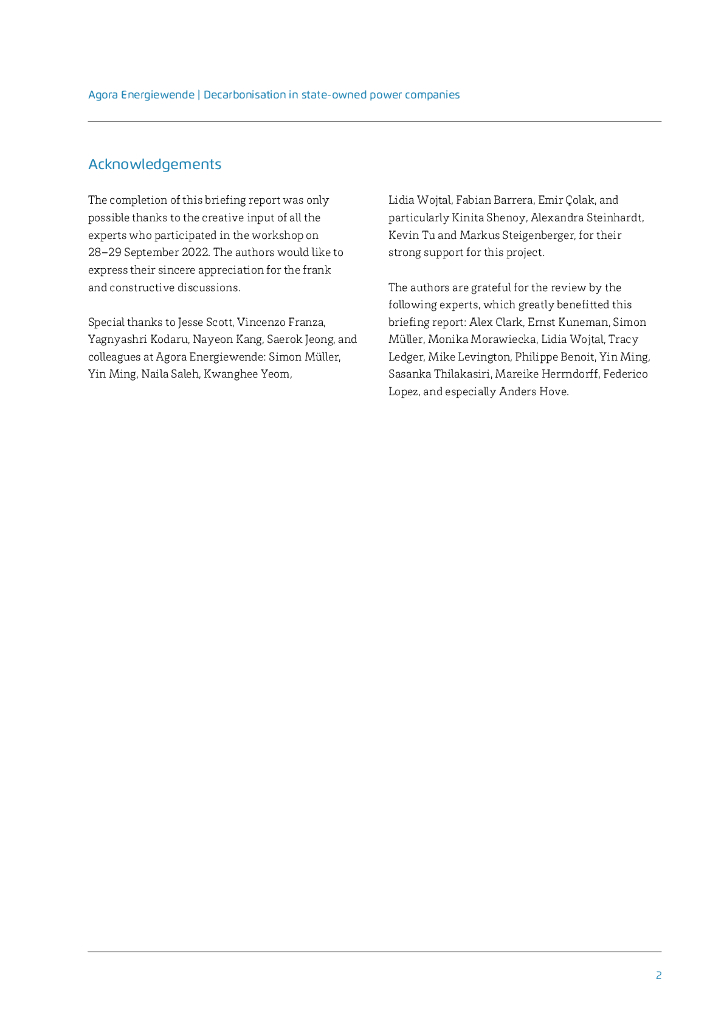 Agora Energiewende | Decarbonisation in state-owned power companies

Acknowledgements

The completion of this briefing report was only possible thanks to the creative input of all the experts who participated in the workshop on 28–29 September 2022. The authors would like to express their sincere appreciation for the frank and constructive discussions.

Special thanks to Jesse Scott, Vincenzo Franza, Yagnyashri Kodaru, Nayeon Kang, Saerok Jeong, and colleagues at Agora Energiewende: Simon Müller, Yin Ming, Naila Saleh, Kwanghee Yeom, Lidia Wojtal, Fabian Barrera, Emir Çolak, and particularly Kinita Shenoy, Alexandra Steinhardt, Kevin Tu and Markus Steigenberger, for their strong support for this project.

The authors are grateful for the review by the following experts, which greatly benefitted this briefing report: Alex Clark, Ernst Kuneman, Simon Müller, Monika Morawiecka, Lidia Wojtal, Tracy Ledger, Mike Levington, Philippe Benoit, Yin Ming, Sasanka Thilakasiri, Mareike Herrndorff, Federico Lopez, and especially Anders Hove.

2